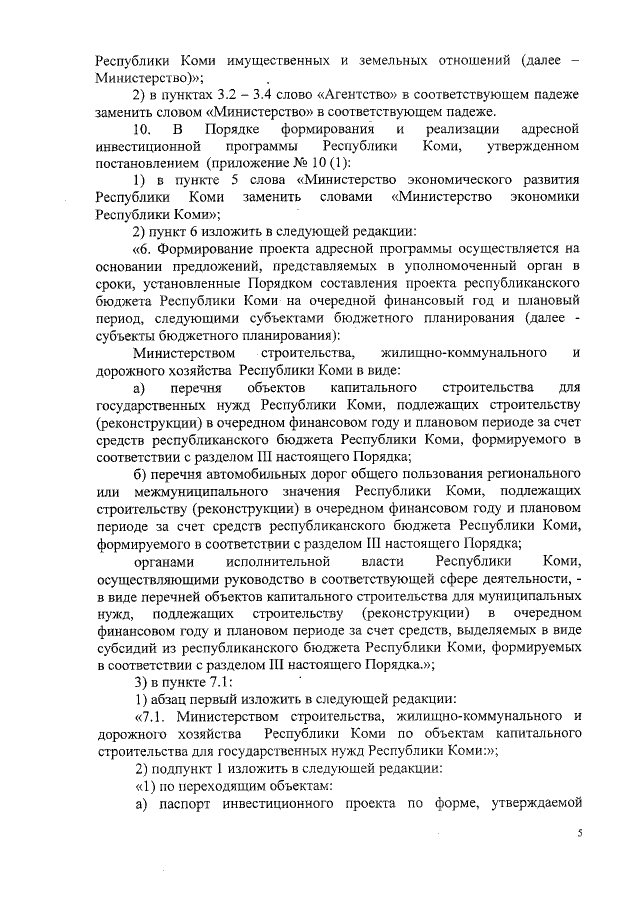 Республики Коми имущественных и земельных отношений (далее – Министерство)»;

2) в пунктах 3.2 – 3.4 слово «Агентство» в соответствующем падеже заменить словом «Министерство» в соответствующем падеже.

10. В Порядке формирования и реализации адресной инвестиционной программы Республики Коми, утвержденном постановлением (приложение № 10 (1):

1) в пункте 5 слова «Министерство экономического развития Республики Коми заменить словами «Министерство экономики Республики Коми»;

2) пункт 6 изложить в следующей редакции:

«6. Формирование проекта адресной программы осуществляется на основании предложений, представляемых в уполномоченный орган в сроки, установленные Порядком составления проекта республиканского бюджета Республики Коми на очередной финансовый год и плановый период, следующими субъектами бюджетного планирования (далее - субъекты бюджетного планирования):

Министерством строительства, жилищно-коммунального и дорожного хозяйства Республики Коми в виде:

а) перечня объектов капитального строительства для государственных нужд Республики Коми, подлежащих строительству (реконструкции) в очередном финансовом году и плановом периоде за счет средств республиканского бюджета Республики Коми, формируемого в соответствии с разделом III настоящего Порядка;

б) перечня автомобильных дорог общего пользования регионального или межмуниципального значения Республики Коми, подлежащих строительству (реконструкции) в очередном финансовом году и плановом периоде за счет средств республиканского бюджета Республики Коми, формируемого в соответствии с разделом III настоящего Порядка;

органами исполнительной власти Республики Коми, осуществляющими руководство в соответствующей сфере деятельности, - в виде перечней объектов капитального строительства для муниципальных нужд, подлежащих строительству (реконструкции) в очередном финансовом году и плановом периоде за счет средств, выделяемых в виде субсидий из республиканского бюджета Республики Коми, формируемых в соответствии с разделом III настоящего Порядка.»;

3) в пункте 7.1:

1) абзац первый изложить в следующей редакции:

«7.1. Министерством строительства, жилищно-коммунального и дорожного хозяйства Республики Коми по объектам капитального строительства для государственных нужд Республики Коми:»;

2) подпункт 1 изложить в следующей редакции:

«1) по переходящим объектам:

а) паспорт инвестиционного проекта по форме, утверждаемой

5